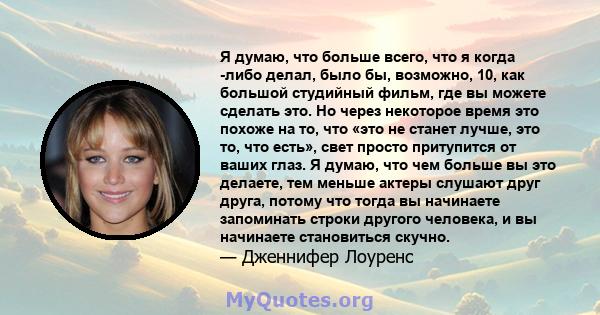 Я думаю, что больше всего, что я когда -либо делал, было бы, возможно, 10, как большой студийный фильм, где вы можете сделать это. Но через некоторое время это похоже на то, что «это не станет лучше, это то, что есть», свет просто притупится от ваших глаз. Я думаю, что чем больше вы это делаете, тем меньше актеры слушают друг друга, потому что тогда вы начинаете запоминать строки другого человека, и вы начинаете становиться скучно.
— Дженнифер Лоуренс

MyQuotes.org